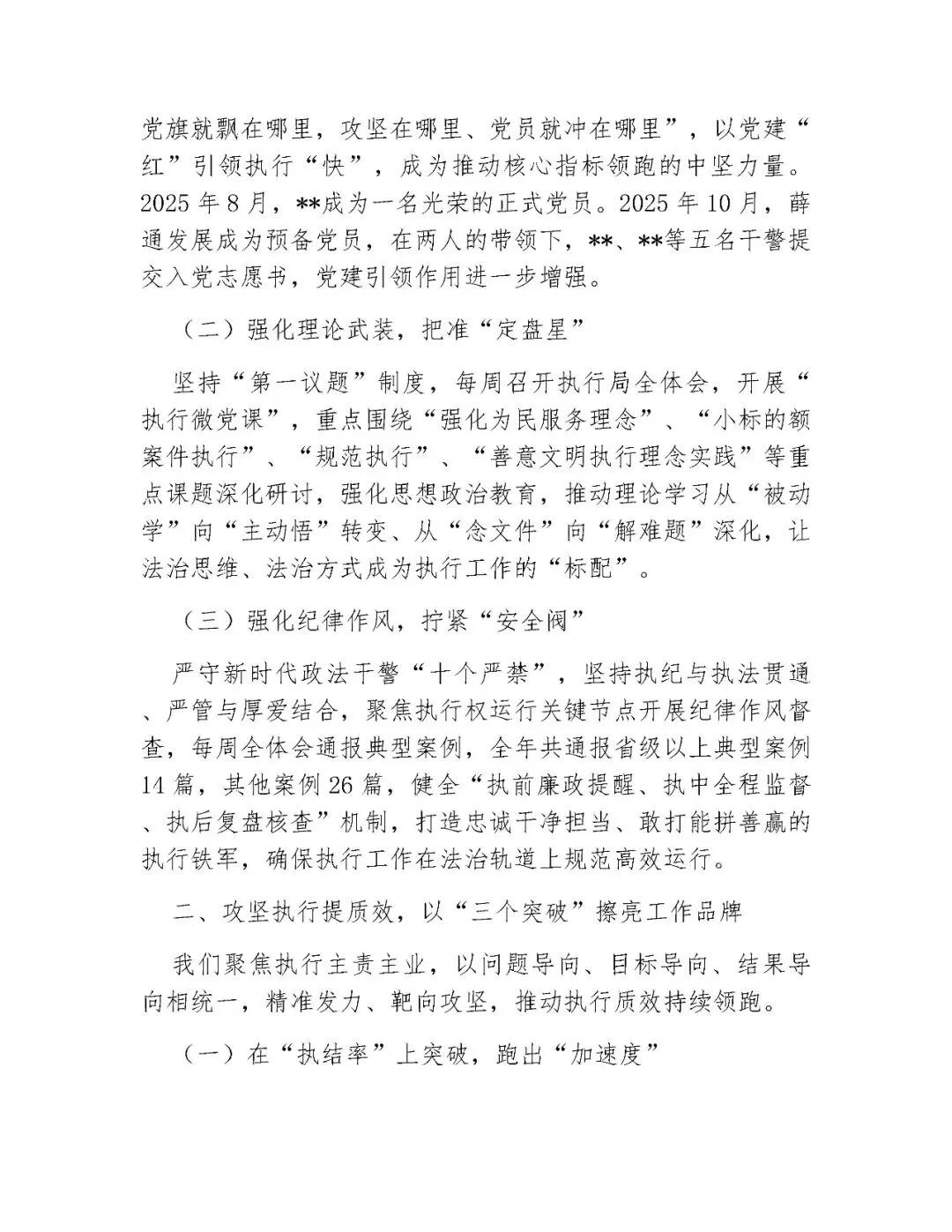 党旗就飘在哪里，攻坚在哪里、党员就冲在哪里”，以党建“红”引领执行“快”，成为推动核心指标领跑的中坚力量。2025年8月，**成为一名光荣的正式党员。2025年10月，薛通发展成为预备党员，在两人的带领下，**、**等五名干警提交入党志愿书，党建引领作用进一步增强。

（二）强化理论武装，把准“定盘星”

坚持“第一议题”制度，每周召开执行局全体会，开展“执行微党课”，重点围绕“强化为民服务理念”、“小标的额案件执行”、“规范执行”、“善意文明执行理念实践”等重点课题深化研讨，强化思想政治教育，推动理论学习从“被动学”向“主动悟”转变、从“念文件”向“解难题”深化，让法治思维、法治方式成为执行工作的“标配”。

（三）强化纪律作风，拧紧“安全阀”

严守新时代政法干警“十个严禁”，坚持执纪与执法贯通、严管与厚爱结合，聚焦执行权运行关键节点开展纪律作风督查，每周全体会通报典型案例，全年共通报省级以上典型案例14篇，其他案例26篇，健全“执前廉政提醒、执中全程监督、执后复盘核查”机制，打造忠诚干净担当、敢打能拼善赢的执行铁军，确保执行工作在法治轨道上规范高效运行。

二、攻坚执行提质效，以“三个突破”擦亮工作品牌

我们聚焦执行主责主业，以问题导向、目标导向、结果导向相统一，精准发力、靶向攻坚，推动执行质效持续领跑。

（一）在“执结率”上突破，跑出“加速度”